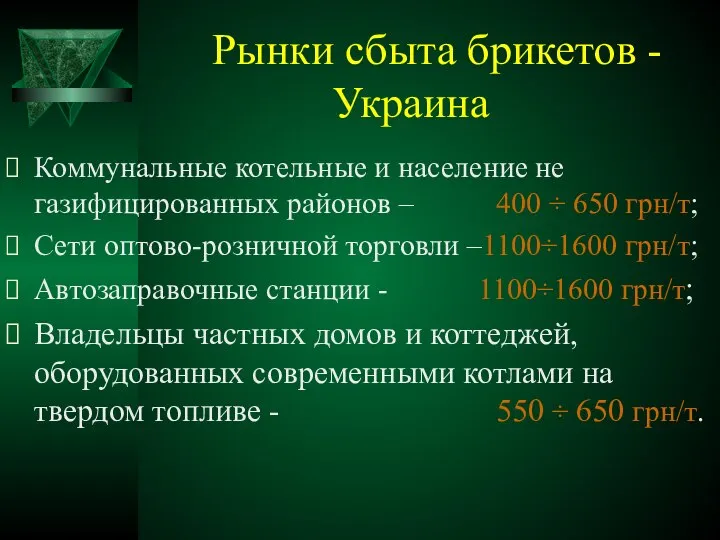 Рынки сбыта брикетов - Украина

Коммунальные котельные и население не газифицированных районов – 400 ÷ 650 грн/т;

Сети оптово-розничной торговли –1100÷1600 грн/т;

Автозаправочные станции - 1100÷1600 грн/т;

Владельцы частных домов и коттеджей, оборудованных современными котлами на твердом топливе - 550 ÷ 650 грн/т.